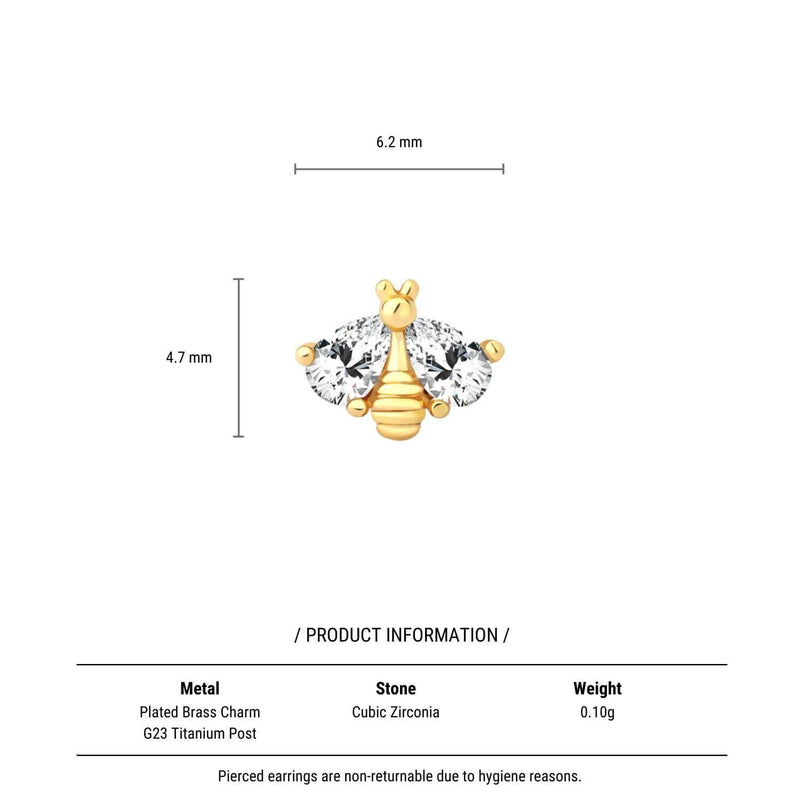 6.2 mm

4.7 mm

/ PRODUCT INFORMATION /

| Metal | Stone | Weight |
|---|---|---|
| Plated Brass Charm G23 Titanium Post | Cubic Zirconia | 0.10g |

Pierced earrings are non-returnable due to hygiene reasons.